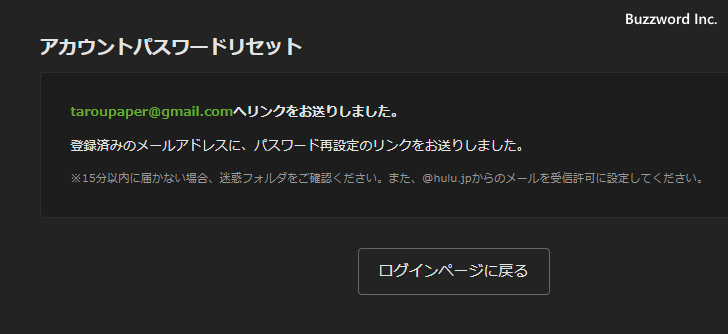 Buzzword Inc.

アカウントパスワードリセット

taroupaper@gmail.comへリンクをお送りしました。

登録済みのメールアドレスに、パスワード再設定のリンクをお送りしました。

※15分以内に届かない場合、迷惑フォルダをご確認ください。また、@hulu.jpからのメールを受信許可に設定してください。

ログインページに戻る